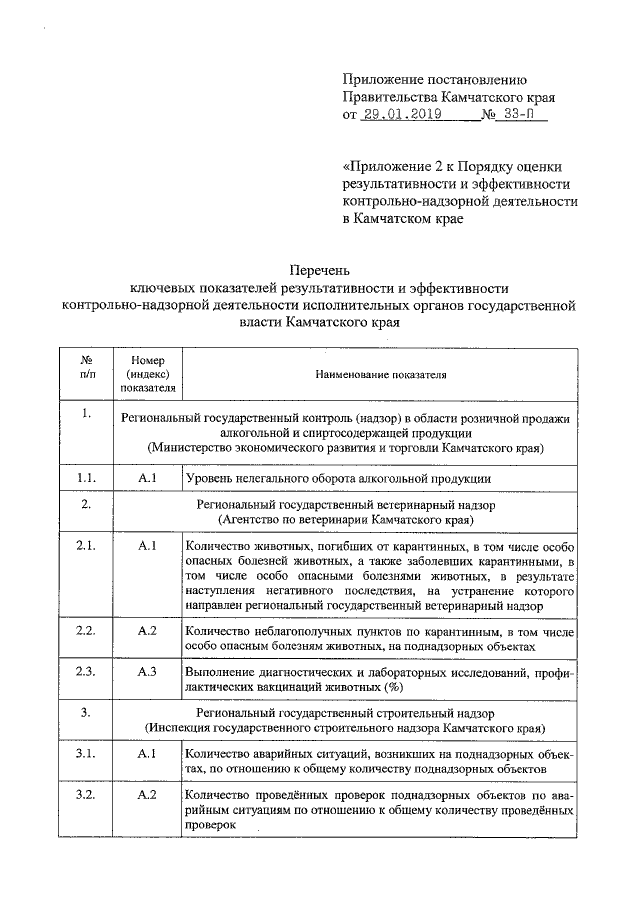 Приложение постановлению
Правительства Камчатского края
от 29.01.2019 № 33-П

«Приложение 2 к Порядку оценки результативности и эффективности контрольно-надзорной деятельности в Камчатском крае

Перечень
ключевых показателей результативности и эффективности контрольно-надзорной деятельности исполнительных органов государственной власти Камчатского края

| № п/п | Номер (индекс) показателя | Наименование показателя |
|---|---|---|
| 1. | Региональный государственный контроль (надзор) в области розничной продажи алкогольной и спиртосодержащей продукции (Министерство экономического развития и торговли Камчатского края) | |
| 1.1. | А.1 | Уровень нелегального оборота алкогольной продукции |
| 2. | Региональный государственный ветеринарный надзор (Агентство по ветеринарии Камчатского края) | |
| 2.1. | А.1 | Количество животных, погибших от карантинных, в том числе особо опасных болезней животных, а также заболевших карантинными, в том числе особо опасными болезнями животных, в результате наступления негативного последствия, на устранение которого направлен региональный государственный ветеринарный надзор |
| 2.2. | А.2 | Количество неблагополучных пунктов по карантинным, в том числе особо опасным болезням животных, на поднадзорных объектах |
| 2.3. | А.3 | Выполнение диагностических и лабораторных исследований, профилактических вакцинаций животных (%) |
| 3. | Региональный государственный строительный надзор (Инспекция государственного строительного надзора Камчатского края) | |
| 3.1. | А.1 | Количество аварийных ситуаций, возникших на поднадзорных объектах, по отношению к общему количеству поднадзорных объектов |
| 3.2. | А.2 | Количество проведённых проверок поднадзорных объектов по аварийным ситуациям по отношению к общему количеству проведённых проверок |